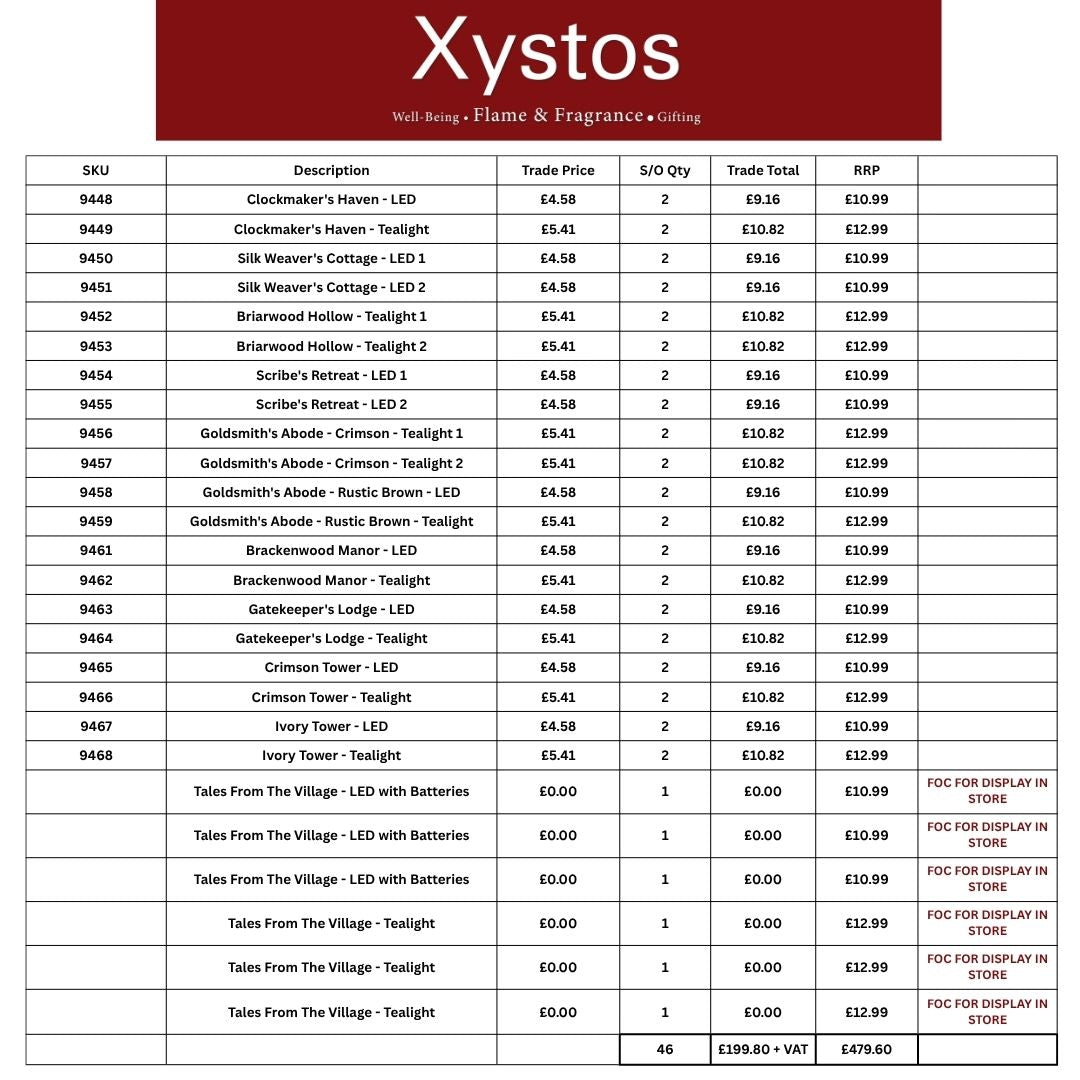 Xystos

Well-Being • Flame & Fragrance • Gifting

| SKU | Description | Trade Price | S/O Qty | Trade Total | RRP | |
|---|---|---|---|---|---|---|
| 9448 | Clockmaker's Haven - LED | £4.58 | 2 | £9.16 | £10.99 | |
| 9449 | Clockmaker's Haven - Tealight | £5.41 | 2 | £10.82 | £12.99 | |
| 9450 | Silk Weaver's Cottage - LED 1 | £4.58 | 2 | £9.16 | £10.99 | |
| 9451 | Silk Weaver's Cottage - LED 2 | £4.58 | 2 | £9.16 | £10.99 | |
| 9452 | Briarwood Hollow - Tealight 1 | £5.41 | 2 | £10.82 | £12.99 | |
| 9453 | Briarwood Hollow - Tealight 2 | £5.41 | 2 | £10.82 | £12.99 | |
| 9454 | Scribe's Retreat - LED 1 | £4.58 | 2 | £9.16 | £10.99 | |
| 9455 | Scribe's Retreat - LED 2 | £4.58 | 2 | £9.16 | £10.99 | |
| 9456 | Goldsmith's Abode - Crimson - Tealight 1 | £5.41 | 2 | £10.82 | £12.99 | |
| 9457 | Goldsmith's Abode - Crimson - Tealight 2 | £5.41 | 2 | £10.82 | £12.99 | |
| 9458 | Goldsmith's Abode - Rustic Brown - LED | £4.58 | 2 | £9.16 | £10.99 | |
| 9459 | Goldsmith's Abode - Rustic Brown - Tealight | £5.41 | 2 | £10.82 | £12.99 | |
| 9461 | Brackenwood Manor - LED | £4.58 | 2 | £9.16 | £10.99 | |
| 9462 | Brackenwood Manor - Tealight | £5.41 | 2 | £10.82 | £12.99 | |
| 9463 | Gatekeeper's Lodge - LED | £4.58 | 2 | £9.16 | £10.99 | |
| 9464 | Gatekeeper's Lodge - Tealight | £5.41 | 2 | £10.82 | £12.99 | |
| 9465 | Crimson Tower - LED | £4.58 | 2 | £9.16 | £10.99 | |
| 9466 | Crimson Tower - Tealight | £5.41 | 2 | £10.82 | £12.99 | |
| 9467 | Ivory Tower - LED | £4.58 | 2 | £9.16 | £10.99 | |
| 9468 | Ivory Tower - Tealight | £5.41 | 2 | £10.82 | £12.99 | |
| | Tales From The Village - LED with Batteries | £0.00 | 1 | £0.00 | £10.99 | FOC FOR DISPLAY IN STORE |
| | Tales From The Village - LED with Batteries | £0.00 | 1 | £0.00 | £10.99 | FOC FOR DISPLAY IN STORE |
| | Tales From The Village - LED with Batteries | £0.00 | 1 | £0.00 | £10.99 | FOC FOR DISPLAY IN STORE |
| | Tales From The Village - Tealight | £0.00 | 1 | £0.00 | £12.99 | FOC FOR DISPLAY IN STORE |
| | Tales From The Village - Tealight | £0.00 | 1 | £0.00 | £12.99 | FOC FOR DISPLAY IN STORE |
| | Tales From The Village - Tealight | £0.00 | 1 | £0.00 | £12.99 | FOC FOR DISPLAY IN STORE |
| | | | 46 | £199.80 + VAT | £479.60 | |